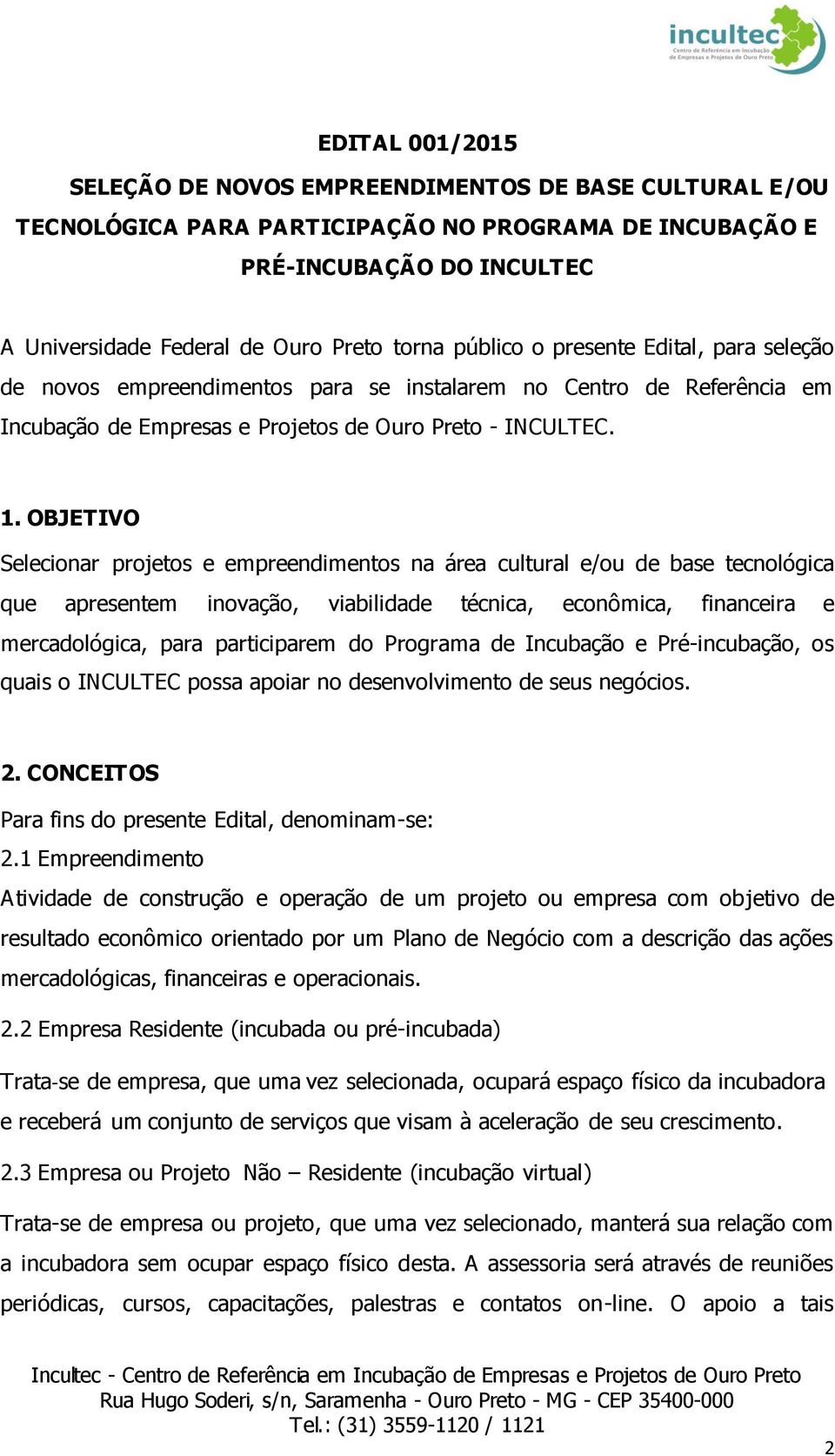 incultec
Centro de Referência em Incubação de Empresas e Projetos de Ouro Preto

EDITAL 001/2015

SELEÇÃO DE NOVOS EMPREENDIMENTOS DE BASE CULTURAL E/OU TECNOLÓGICA PARA PARTICIPAÇÃO NO PROGRAMA DE INCUBAÇÃO E PRÉ-INCUBAÇÃO DO INCULTEC

A Universidade Federal de Ouro Preto torna público o presente Edital, para seleção de novos empreendimentos para se instalarem no Centro de Referência em Incubação de Empresas e Projetos de Ouro Preto - INCULTEC.

1. OBJETIVO

Selecionar projetos e empreendimentos na área cultural e/ou de base tecnológica que apresentem inovação, viabilidade técnica, econômica, financeira e mercadológica, para participarem do Programa de Incubação e Pré-incubação, os quais o INCULTEC possa apoiar no desenvolvimento de seus negócios.

2. CONCEITOS

Para fins do presente Edital, denominam-se:
2.1 Empreendimento
Atividade de construção e operação de um projeto ou empresa com objetivo de resultado econômico orientado por um Plano de Negócio com a descrição das ações mercadológicas, financeiras e operacionais.

2.2 Empresa Residente (incubada ou pré-incubada)

Trata-se de empresa, que uma vez selecionada, ocupará espaço físico da incubadora e receberá um conjunto de serviços que visam à aceleração de seu crescimento.

2.3 Empresa ou Projeto Não – Residente (incubação virtual)

Trata-se de empresa ou projeto, que uma vez selecionado, manterá sua relação com a incubadora sem ocupar espaço físico desta. A assessoria será através de reuniões periódicas, cursos, capacitações, palestras e contatos on-line. O apoio a tais

Incultec - Centro de Referência em Incubação de Empresas e Projetos de Ouro Preto
Rua Hugo Soderi, s/n, Saramenha - Ouro Preto - MG - CEP 35400-000
Tel.: (31) 3559-1120 / 1121

2